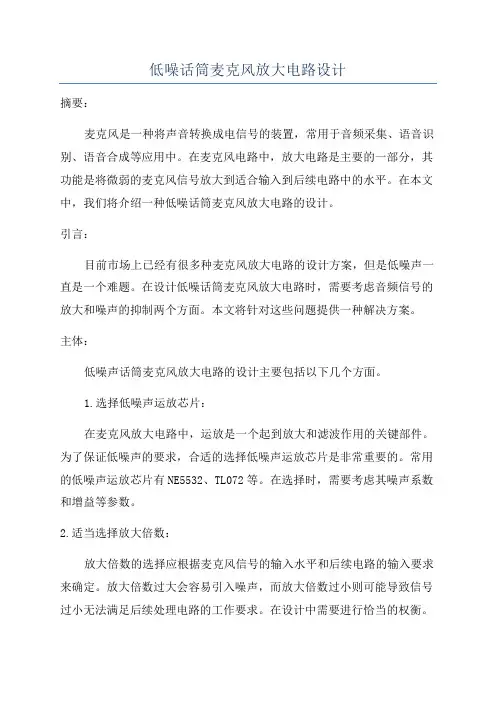 低噪话筒麦克风放大电路设计

摘要：

麦克风是一种将声音转换成电信号的装置，常用于音频采集、语音识别、语音合成等应用中。在麦克风电路中，放大电路是主要的一部分，其功能是将微弱的麦克风信号放大到适合输入到后续电路中的水平。在本文中，我们将介绍一种低噪话筒麦克风放大电路的设计。

引言：

目前市场上已经有很多种麦克风放大电路的设计方案，但是低噪声一直是一个难题。在设计低噪话筒麦克风放大电路时，需要考虑音频信号的放大和噪声的抑制两个方面。本文将针对这些问题提供一种解决方案。

主体：

低噪声话筒麦克风放大电路的设计主要包括以下几个方面。

1.选择低噪声运放芯片：

在麦克风放大电路中，运放是一个起到放大和滤波作用的关键部件。为了保证低噪声的要求，合适的选择低噪声运放芯片是非常重要的。常用的低噪声运放芯片有NE5532、TL072等。在选择时，需要考虑其噪声系数和增益等参数。

2.适当选择放大倍数：

放大倍数的选择应根据麦克风信号的输入水平和后续电路的输入要求来确定。放大倍数过大会容易引入噪声，而放大倍数过小则可能导致信号过小无法满足后续处理电路的工作要求。在设计中需要进行恰当的权衡。